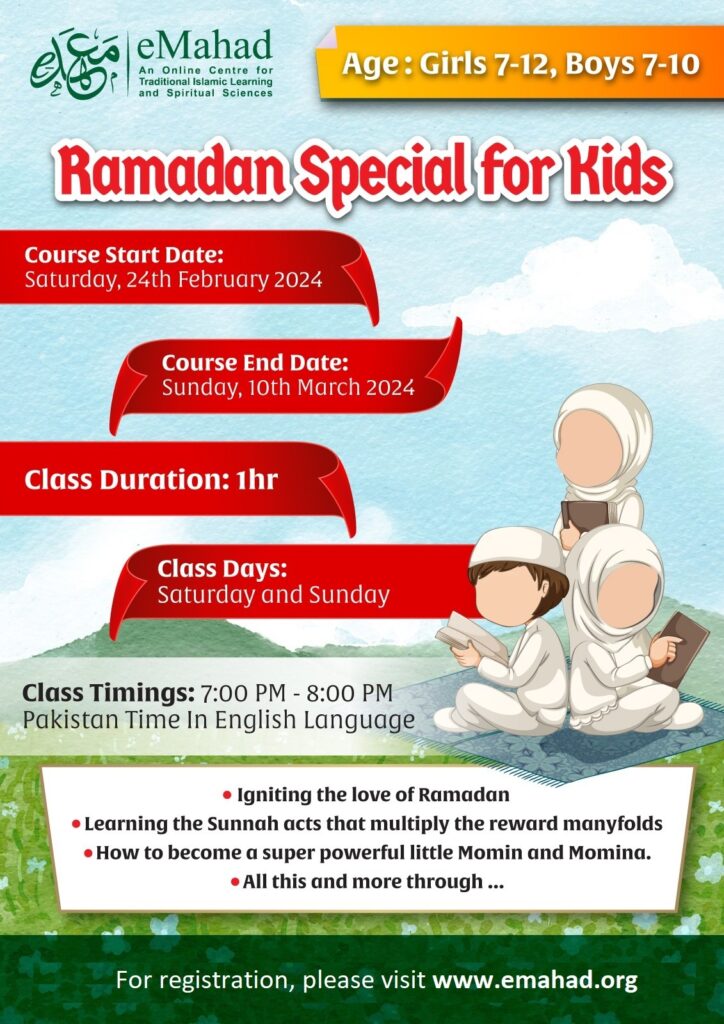 معهد
eMahad
An Online Centre for Traditional Islamic Learning and Spiritual Sciences

Age : Girls 7-12, Boys 7-10

Ramadan Special for Kids

Course Start Date:
Saturday, 24th February 2024

Course End Date:
Sunday, 10th March 2024

Class Duration: 1hr

Class Days:
Saturday and Sunday

Class Timings: 7:00 PM - 8:00 PM
Pakistan Time In English Language

• Igniting the love of Ramadan
• Learning the Sunnah acts that multiply the reward manyfolds
• How to become a super powerful little Momin and Momina.
• All this and more through ...

For registration, please visit www.emahad.org